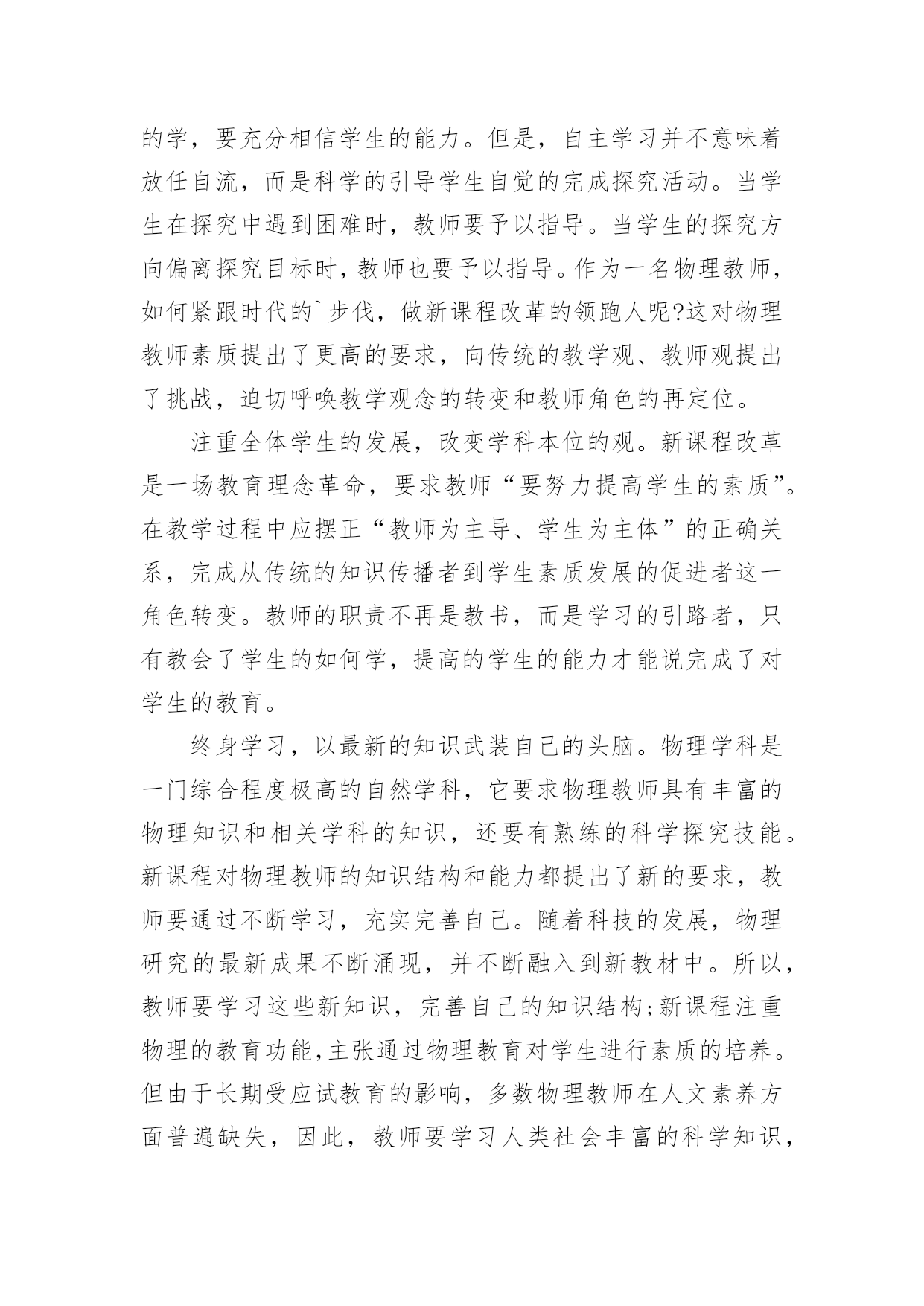 的学，要充分相信学生的能力。但是，自主学习并不意味着放任自流，而是科学的引导学生自觉的完成探究活动。当学生在探究中遇到困难时，教师要予以指导。当学生的探究方向偏离探究目标时，教师也要予以指导。作为一名物理教师，如何紧跟时代的`步伐，做新课程改革的领跑人呢?这对物理教师素质提出了更高的要求，向传统的教学观、教师观提出了挑战，迫切呼唤教学观念的转变和教师角色的再定位。

注重全体学生的发展，改变学科本位的观。新课程改革是一场教育理念革命，要求教师“要努力提高学生的素质”。在教学过程中应摆正“教师为主导、学生为主体”的正确关系，完成从传统的知识传播者到学生素质发展的促进者这一角色转变。教师的职责不再是教书，而是学习的引路者，只有教会了学生的如何学，提高的学生的能力才能说完成了对学生的教育。

终身学习，以最新的知识武装自己的头脑。物理学科是一门综合程度极高的自然学科，它要求物理教师具有丰富的物理知识和相关学科的知识，还要有熟练的科学探究技能。新课程对物理教师的知识结构和能力都提出了新的要求，教师要通过不断学习，充实完善自己。随着科技的发展，物理研究的最新成果不断涌现，并不断融入到新教材中。所以，教师要学习这些新知识，完善自己的知识结构;新课程注重物理的教育功能,主张通过物理教育对学生进行素质的培养。但由于长期受应试教育的影响，多数物理教师在人文素养方面普遍缺失，因此，教师要学习人类社会丰富的科学知识，